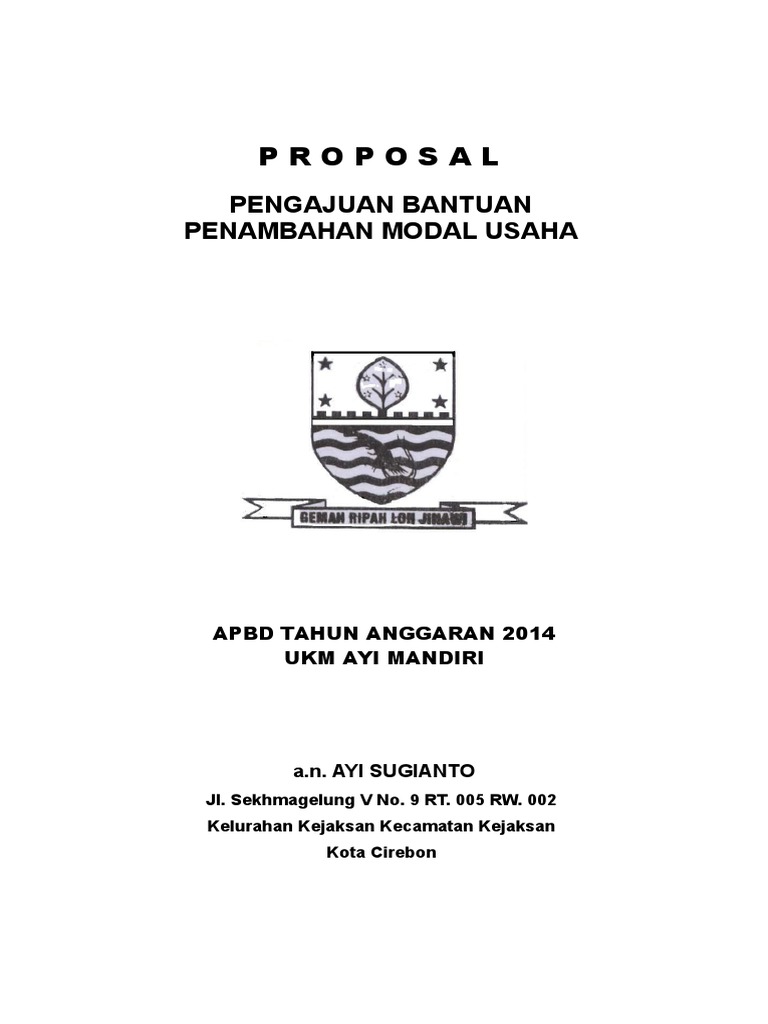 P R O P O S A L

PENGAJUAN BANTUAN
PENAMBAHAN MODAL USAHA

GEMAH RIPAH LOH JINAWI

APBD TAHUN ANGGARAN 2014
UKM AYI MANDIRI

a.n. AYI SUGIANTO

Jl. Sekhmagelung V No. 9 RT. 005 RW. 002

Kelurahan Kejaksan Kecamatan Kejaksan

Kota Cirebon